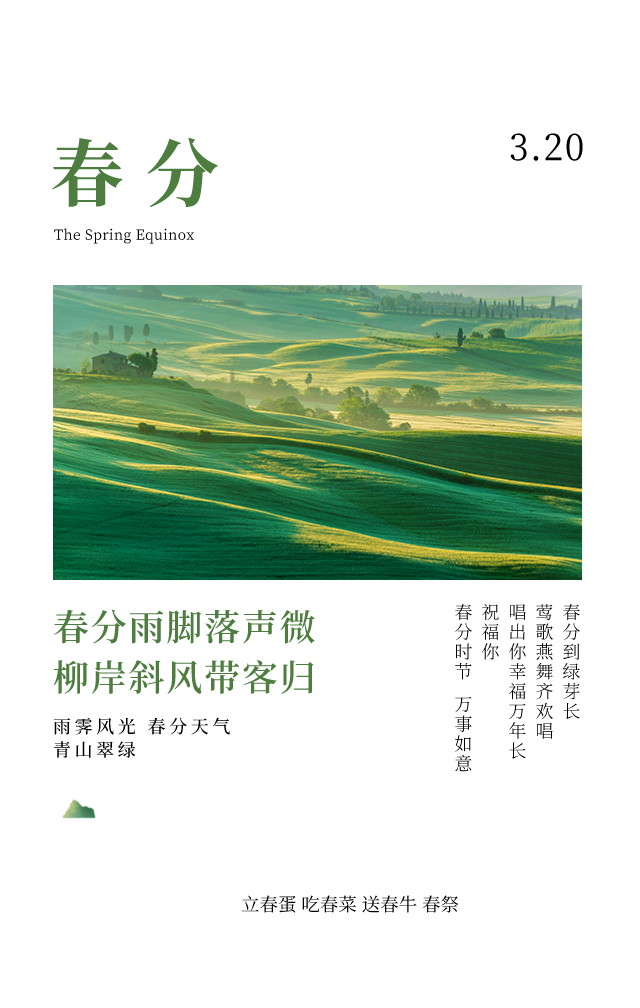 春分

3.20

The Spring Equinox

春分雨脚落声微
柳岸斜风带客归

雨霁风光 春分天气
青山翠绿

春分到绿芽长
莺歌燕舞齐欢唱
唱出你幸福万年长
祝福你
春分时节 万事如意

立春蛋 吃春菜 送春牛 春祭